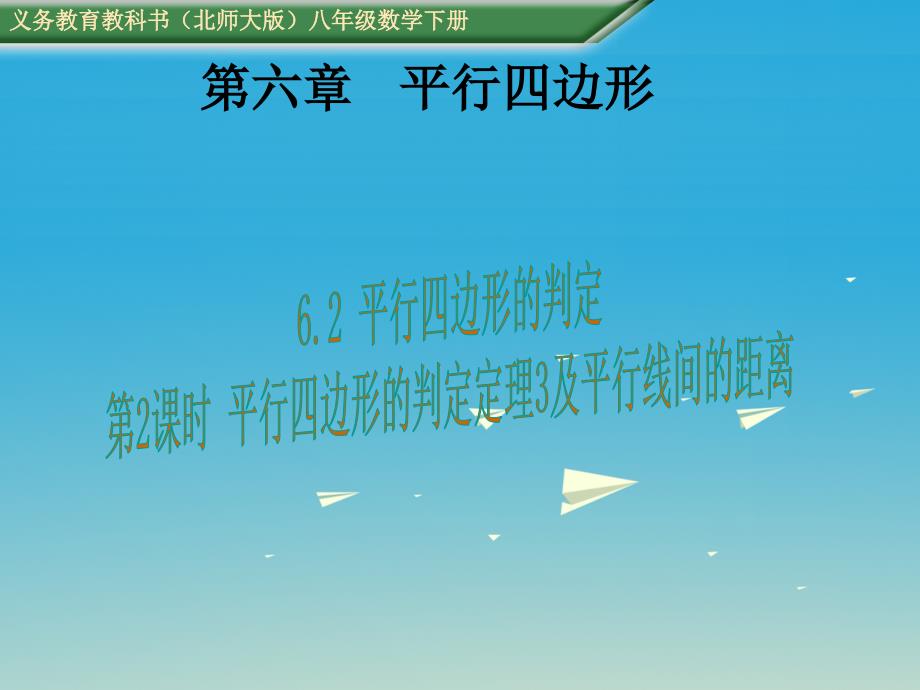 义务教育教科书（北师大版）八年级数学下册

第六章　平行四边形

6.2 平行四边形的判定

第2课时 平行四边形的判定定理3及平行线间的距离